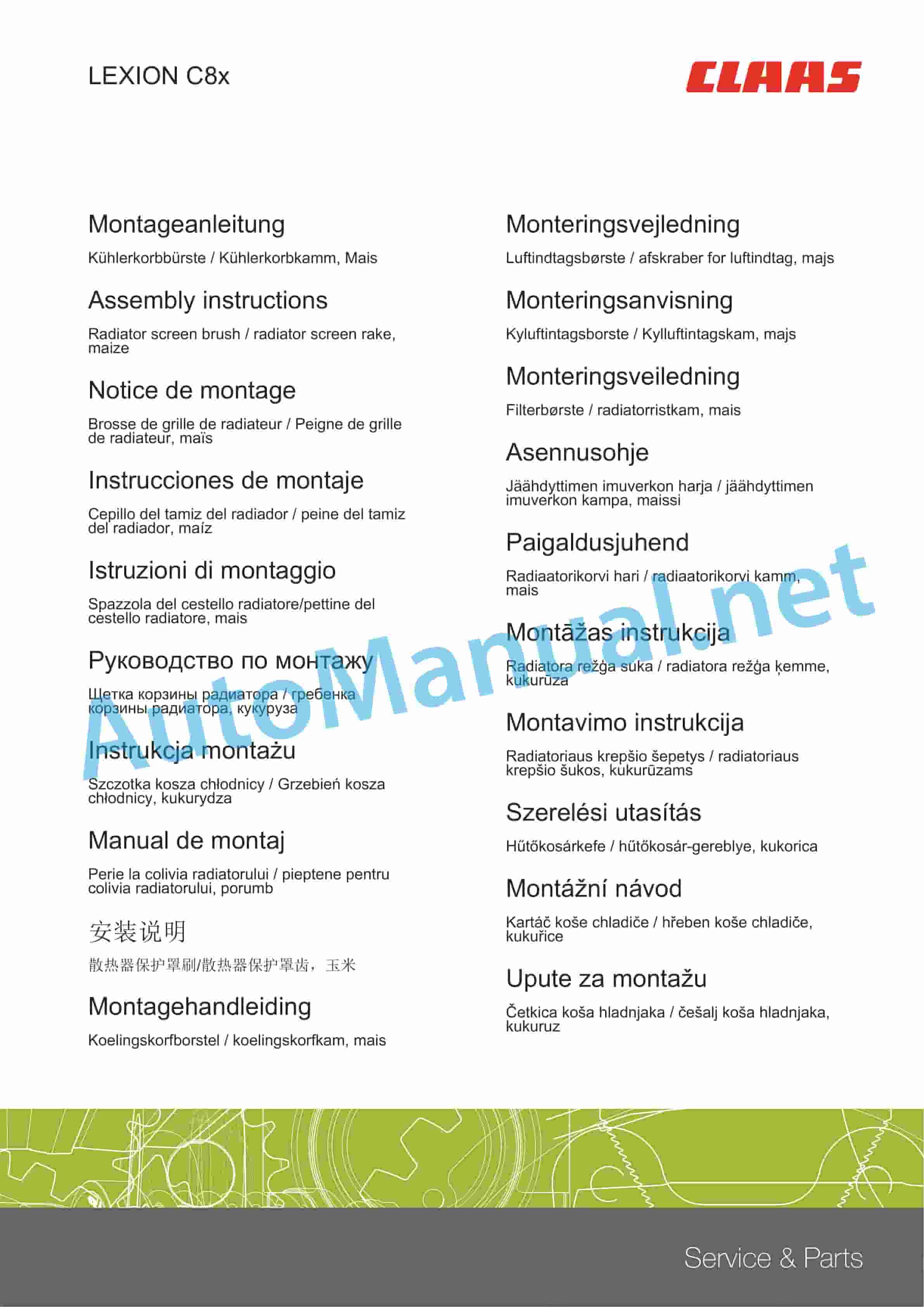 LEXION C8x

CLAAS

Montageanleitung

Kühlerkorbbürste / Kühlerkorbkamm, Mais

Assembly instructions

Radiator screen brush / radiator screen rake, maize

Notice de montage

Brosse de grille de radiateur / Peigne de grille de radiateur, maïs

Instrucciones de montaje

Cepillo del tamiz del radiador / peine del tamiz del radiador, maíz

Istruzioni di montaggio

Spazzola del cestello radiatore/pettine del cestello radiatore, mais

Руководство по монтажу

Щетка корзины радиатора / гребенка корзины радиатора, кукуруза

Instrukcja montażu

Szczotka kosza chłodnicy / Grzebień kosza chłodnicy, kukurydza

Manual de montaj

Perie la colivia radiatorului / pieptene pentru colivia radiatorului, porumb

安装说明

散热器保护罩刷/散热器保护罩齿，玉米

Montagehandleiding

Koelingskorfborstel / koelingskorfkam, mais

Monteringsvejledning

Luftindtagsbørste / afskraber for luftindtag, majs

Monteringsanvisning

Kyluftintagsborste / Kylluftintagskam, majs

Monteringsveiledning

Filterbørste / radiatorristkam, mais

Asennusohje

Jäähdyttimen imuverkon harja / jäähdyttimen imuverkon kampa, maissi

Paigaldusjuhend

Radiaatorikorvi hari / radiaatorikorvi kamm, mais

Montāžas instrukcija

Radiatora režģa suka / radiatora režģa ķemme, kukurūza

Montavimo instrukcija

Radiatoriaus krepšio šepetys / radiatoriaus krepšio šukos, kukurūzams

Szerelési utasítás

Hűtőkosárkefe / hűtőkosár-gereblye, kukorica

Montážní návod

Kartáč koše chladiče / hřeben koše chladiče, kukuřice

Upute za montažu

Četkica koša hladnjaka / češalj koša hladnjaka, kukuruz

AutoManual.net

Service & Parts